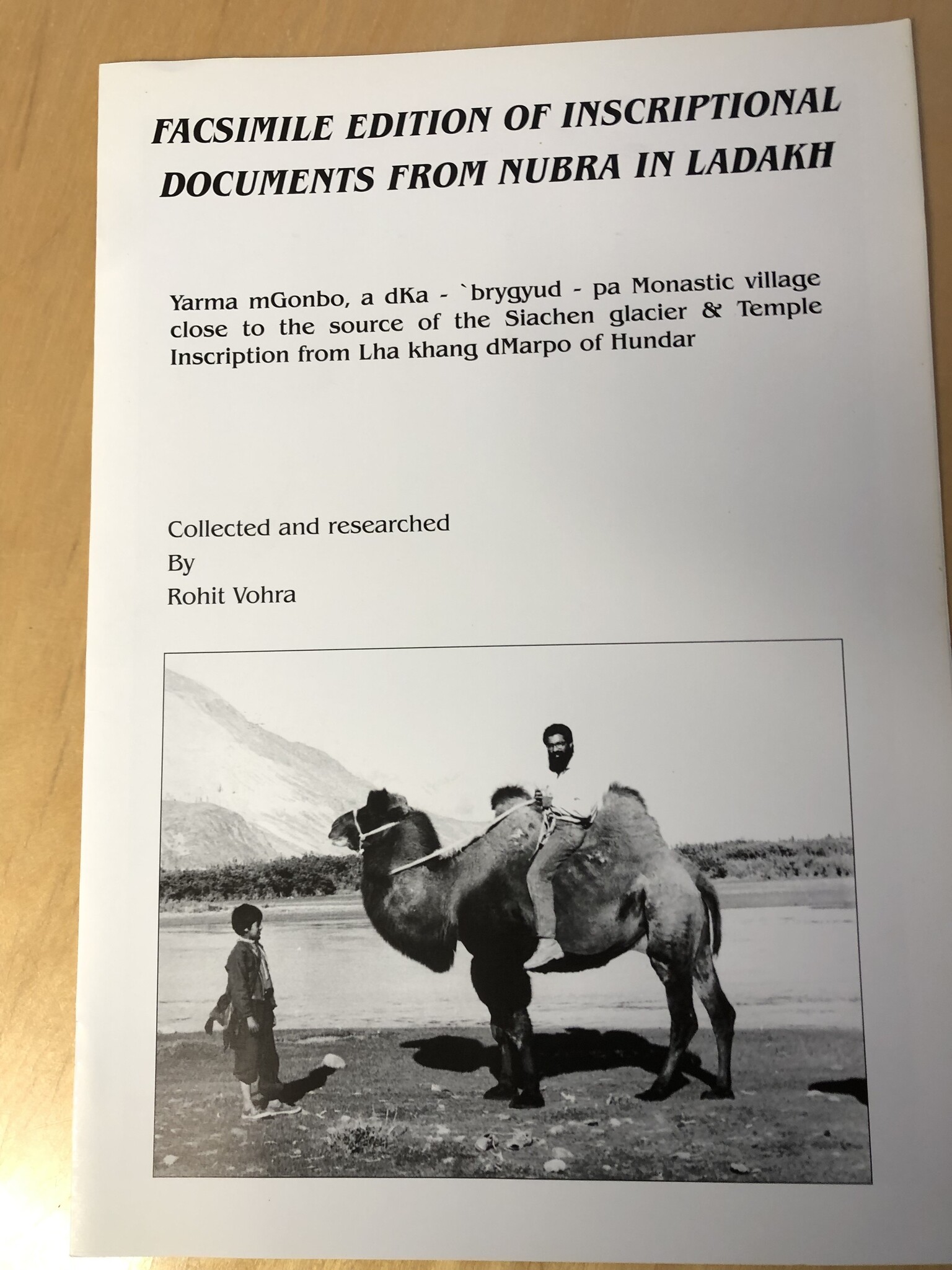 FACSIMILE EDITION OF INSCRIPTIONAL DOCUMENTS FROM NUBRA IN LADAKH

Yarma mGonbo, a dKa - `brygyud - pa Monastic village close to the source of the Siachen glacier & Temple Inscription from Lha khang dMarpo of Hundar

Collected and researched
By
Rohit Vohra